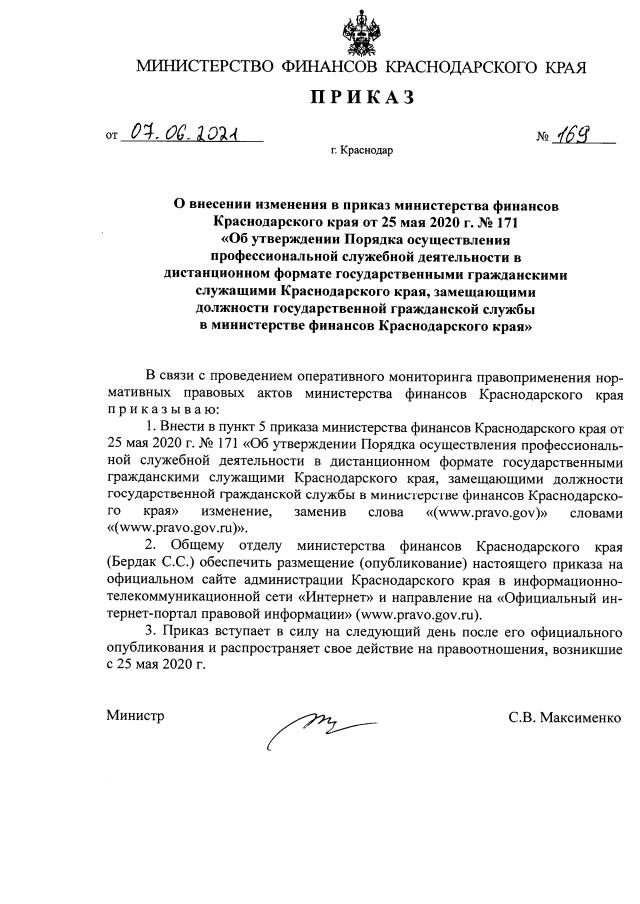 МИНИСТЕРСТВО ФИНАНСОВ КРАСНОДАРСКОГО КРАЯ

ПРИКАЗ

от 07.06.2021 № 169

г. Краснодар

О внесении изменения в приказ министерства финансов Краснодарского края от 25 мая 2020 г. № 171 «Об утверждении Порядка осуществления профессиональной служебной деятельности в дистанционном формате государственными гражданскими служащими Краснодарского края, замещающими должности государственной гражданской службы в министерстве финансов Краснодарского края»

В связи с проведением оперативного мониторинга правоприменения нормативных правовых актов министерства финансов Краснодарского края приказываю:

1. Внести в пункт 5 приказа министерства финансов Краснодарского края от 25 мая 2020 г. № 171 «Об утверждении Порядка осуществления профессиональной служебной деятельности в дистанционном формате государственными гражданскими служащими Краснодарского края, замещающими должности государственной гражданской службы в министерстве финансов Краснодарского края» изменение, заменив слова «(www.pravo.gov)» словами «(www.pravo.gov.ru)».

2. Общему отделу министерства финансов Краснодарского края (Бердак С.С.) обеспечить размещение (опубликование) настоящего приказа на официальном сайте администрации Краснодарского края в информационно-телекоммуникационной сети «Интернет» и направление на «Официальный интернет-портал правовой информации» (www.pravo.gov.ru).

3. Приказ вступает в силу на следующий день после его официального опубликования и распространяет свое действие на правоотношения, возникшие с 25 мая 2020 г.

Министр С.В. Максименко